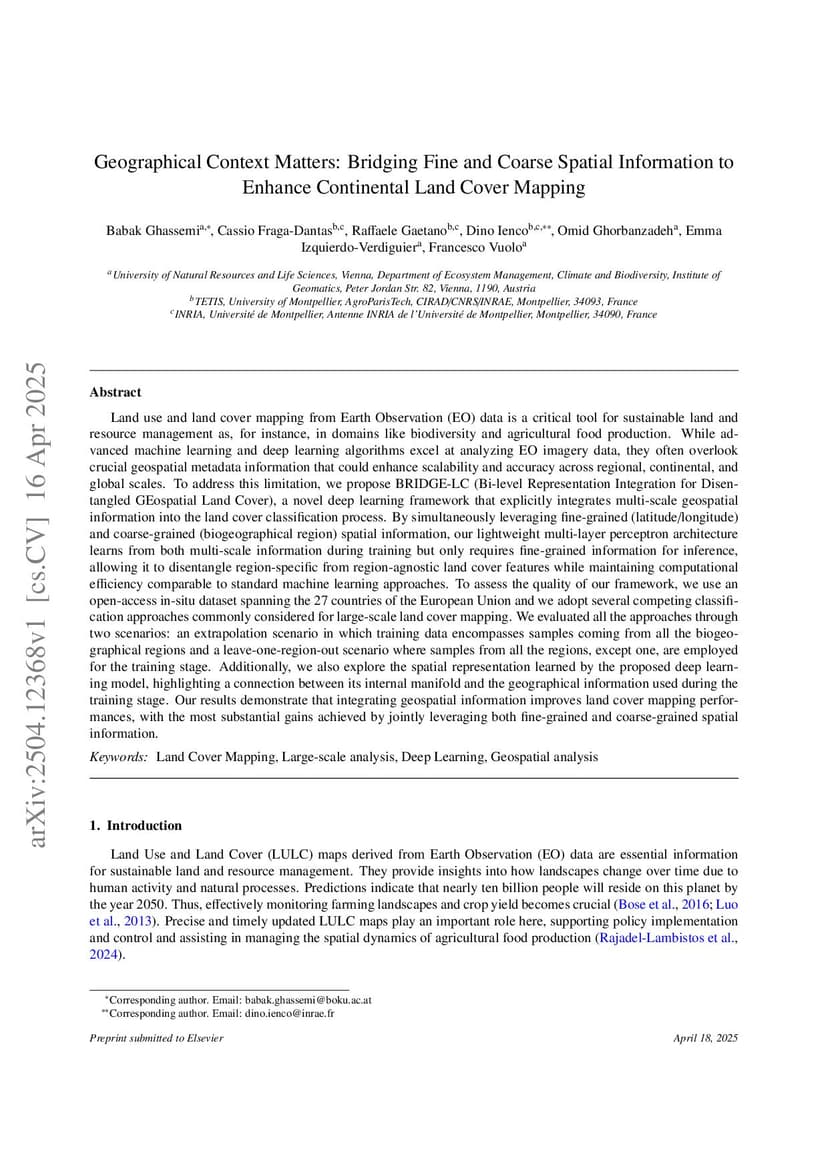 arXiv:2504.12368v1 [cs.CV] 16 Apr 2025

Geographical Context Matters: Bridging Fine and Coarse Spatial Information to Enhance Continental Land Cover Mapping

Babak Ghassemi$^{a,*}$, Cassio Fraga-Dantas$^{b,c}$, Raffaele Gaetano$^{b,c}$, Dino Ienco$^{b,c,**}$, Omid Ghorbanzadeh$^{a}$, Emma Izquierdo-Verdiguier$^{a}$, Francesco Vuolo$^{a}$

$^{a}$University of Natural Resources and Life Sciences, Vienna, Department of Ecosystem Management, Climate and Biodiversity, Institute of Geomatics, Peter Jordan Str. 82, Vienna, 1190, Austria
$^{b}$TETIS, University of Montpellier, AgroParisTech, CIRAD/CNRS/INRAE, Montpellier, 34093, France
$^{c}$INRIA, Université de Montpellier, Antenne INRIA de l'Université de Montpellier, Montpellier, 34090, France

Abstract

Land use and land cover mapping from Earth Observation (EO) data is a critical tool for sustainable land and resource management as, for instance, in domains like biodiversity and agricultural food production. While advanced machine learning and deep learning algorithms excel at analyzing EO imagery data, they often overlook crucial geospatial metadata information that could enhance scalability and accuracy across regional, continental, and global scales. To address this limitation, we propose BRIDGE-LC (Bi-level Representation Integration for Disentangled GEospatial Land Cover), a novel deep learning framework that explicitly integrates multi-scale geospatial information into the land cover classification process. By simultaneously leveraging fine-grained (latitude/longitude) and coarse-grained (biogeographical region) spatial information, our lightweight multi-layer perceptron architecture learns from both multi-scale information during training but only requires fine-grained information for inference, allowing it to disentangle region-specific from region-agnostic land cover features while maintaining computational efficiency comparable to standard machine learning approaches. To assess the quality of our framework, we use an open-access in-situ dataset spanning the 27 countries of the European Union and we adopt several competing classification approaches commonly considered for large-scale land cover mapping. We evaluated all the approaches through two scenarios: an extrapolation scenario in which training data encompasses samples coming from all the biogeographical regions and a leave-one-region-out scenario where samples from all the regions, except one, are employed for the training stage. Additionally, we also explore the spatial representation learned by the proposed deep learning model, highlighting a connection between its internal manifold and the geographical information used during the training stage. Our results demonstrate that integrating geospatial information improves land cover mapping performances, with the most substantial gains achieved by jointly leveraging both fine-grained and coarse-grained spatial information.

Keywords: Land Cover Mapping, Large-scale analysis, Deep Learning, Geospatial analysis

1. Introduction

Land Use and Land Cover (LULC) maps derived from Earth Observation (EO) data are essential information for sustainable land and resource management. They provide insights into how landscapes change over time due to human activity and natural processes. Predictions indicate that nearly ten billion people will reside on this planet by the year 2050. Thus, effectively monitoring farming landscapes and crop yield becomes crucial (Bose et al., 2016; Luo et al., 2013). Precise and timely updated LULC maps play an important role here, supporting policy implementation and control and assisting in managing the spatial dynamics of agricultural food production (Rajadel-Lambistos et al., 2024).

$^{*}$Corresponding author. Email: babak.ghassemi@boku.ac.at
$^{**}$Corresponding author. Email: dino.ienco@inrae.fr

Preprint submitted to Elsevier

April 18, 2025